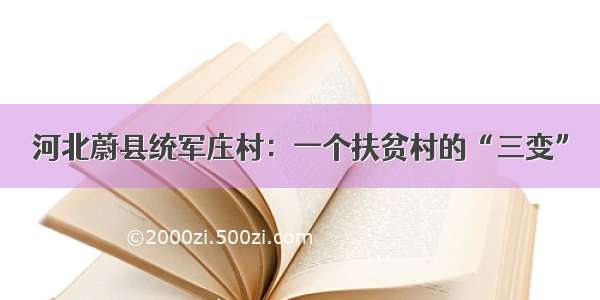 河北蔚县统军庄村：一个扶贫村的“三变”

©2000zi.500zi.com